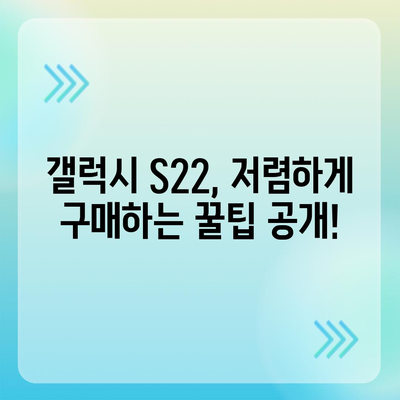 갤럭시 S22, 저렴하게 구매하는 꿀팁 공개!